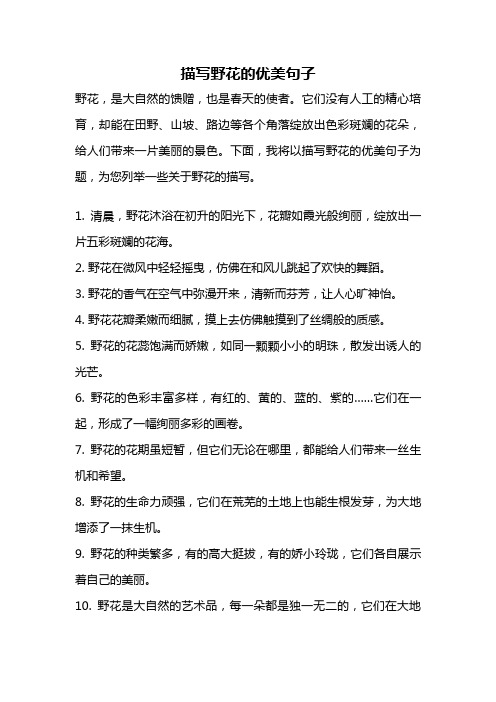 描写野花的优美句子

野花，是大自然的馈赠，也是春天的使者。它们没有人工的精心培育，却能在田野、山坡、路边等各个角落绽放出色彩斑斓的花朵，给人们带来一片美丽的景色。下面，我将以描写野花的优美句子为题，为您列举一些关于野花的描写。

1. 清晨，野花沐浴在初升的阳光下，花瓣如霞光般绚丽，绽放出一片五彩斑斓的花海。

2. 野花在微风中轻轻摇曳，仿佛在和风儿跳起了欢快的舞蹈。

3. 野花的香气在空气中弥漫开来，清新而芬芳，让人心旷神怡。

4. 野花花瓣柔嫩而细腻，摸上去仿佛触摸到了丝绸般的质感。

5. 野花的花蕊饱满而娇嫩，如同一颗颗小小的明珠，散发出诱人的光芒。

6. 野花的色彩丰富多样，有红的、黄的、蓝的、紫的……它们在一起，形成了一幅绚丽多彩的画卷。

7. 野花的花期虽短暂，但它们无论在哪里，都能给人们带来一丝生机和希望。

8. 野花的生命力顽强，它们在荒芜的土地上也能生根发芽，为大地增添了一抹生机。

9. 野花的种类繁多，有的高大挺拔，有的娇小玲珑，它们各自展示着自己的美丽。

10. 野花是大自然的艺术品，每一朵都是独一无二的，它们在大地